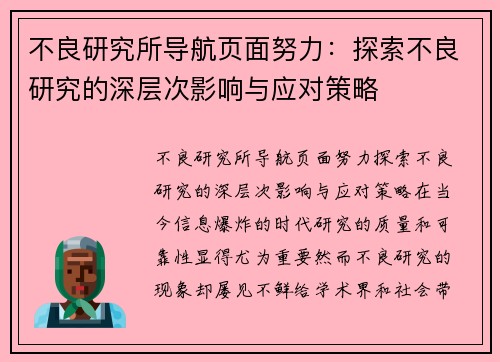 不良研究所导航页面努力：探索不良研究的深层次影响与应对策略

不良研究所导航页面努力探索不良研究的深层次影响与应对策略在当今信息爆炸的时代研究的质量和可靠性显得尤为重要然而不良研究的现象却屡见不鲜给学术界和社会带